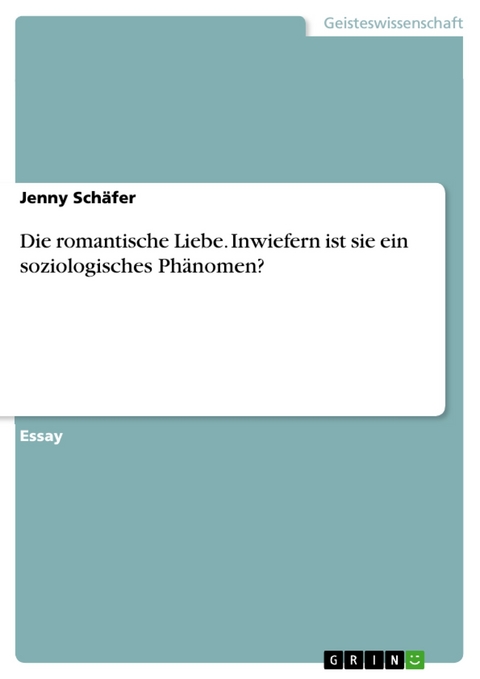 Geisteswissenschaft

Jenny Schäfer

Die romantische Liebe. Inwiefern ist sie ein soziologisches Phänomen?

Essay

GRIN